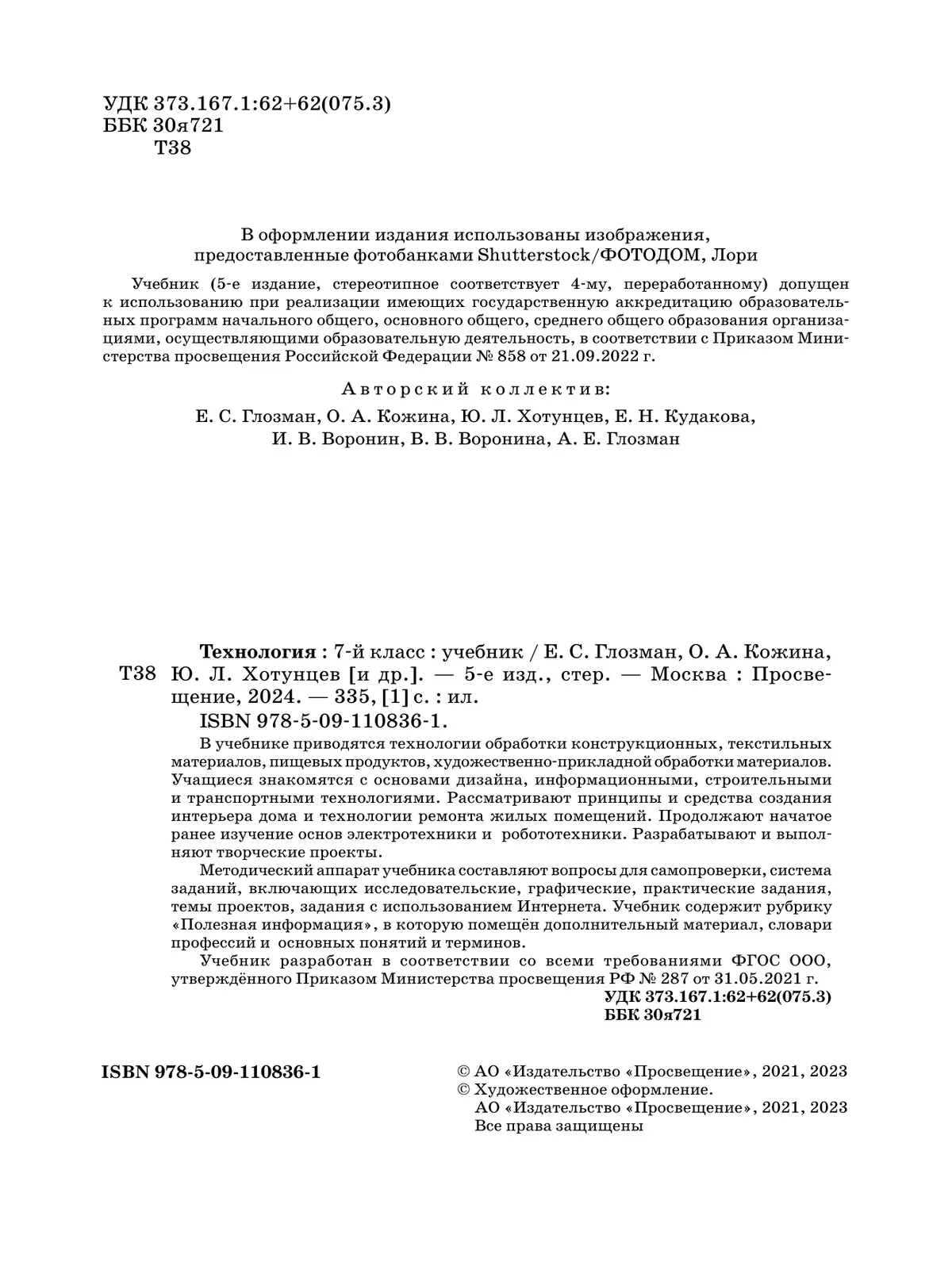 УДК 373.167.1:62+62(075.3)
ББК 30я721
Т38

В оформлении издания использованы изображения, предоставленные фотобанками Shutterstock/ФОТОДОМ, Лори

Учебник (5-е издание, стереотипное соответствует 4-му, переработанному) допущен к использованию при реализации имеющих государственную аккредитацию образовательных программ начального общего, основного общего, среднего общего образования организациями, осуществляющими образовательную деятельность, в соответствии с Приказом Министерства просвещения Российской Федерации № 858 от 21.09.2022 г.

Авторский коллектив:
Е. С. Глозман, О. А. Кожина, Ю. Л. Хотунцев, Е. Н. Кудакова, И. В. Воронин, В. В. Воронина, А. Е. Глозман

Т38 Технология : 7-й класс : учебник / Е. С. Глозман, О. А. Кожина, Ю. Л. Хотунцев [и др.]. — 5-е изд., стер. — Москва : Просвещение, 2024. — 335, [1] с. : ил.
ISBN 978-5-09-110836-1.

В учебнике приводятся технологии обработки конструкционных, текстильных материалов, пищевых продуктов, художественно-прикладной обработки материалов. Учащиеся знакомятся с основами дизайна, информационными, строительными и транспортными технологиями. Рассматривают принципы и средства создания интерьера дома и технологии ремонта жилых помещений. Продолжают начатое ранее изучение основ электротехники и робототехники. Разрабатывают и выполняют творческие проекты.
Методический аппарат учебника составляют вопросы для самопроверки, система заданий, включающих исследовательские, графические, практические задания, темы проектов, задания с использованием Интернета. Учебник содержит рубрику «Полезная информация», в которую помещён дополнительный материал, словари профессий и основных понятий и терминов.
Учебник разработан в соответствии со всеми требованиями ФГОС ООО, утверждённого Приказом Министерства просвещения РФ № 287 от 31.05.2021 г.
УДК 373.167.1:62+62(075.3)
ББК 30я721

ISBN 978-5-09-110836-1

© АО «Издательство «Просвещение», 2021, 2023
© Художественное оформление.
АО «Издательство «Просвещение», 2021, 2023
Все права защищены